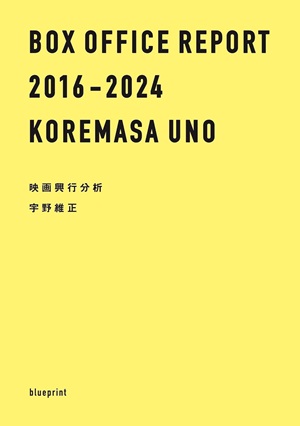 BOX OFFICE REPORT
2016–2024
KOREMASA UNO

映画興行分析
宇野維正

blueprint